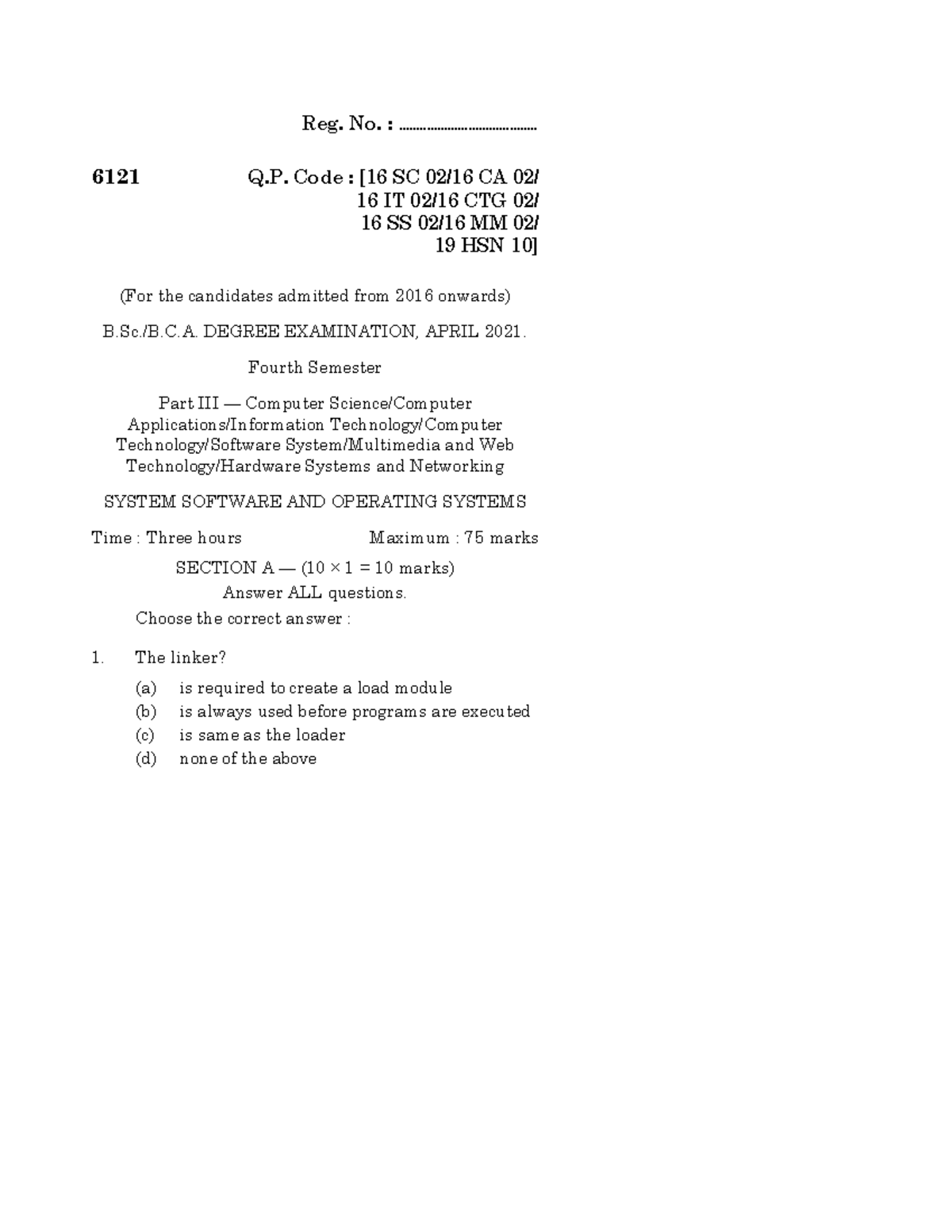 Reg. No. : ......................................

6121

Q.P. Code : [16 SC 02/16 CA 02/ 16 IT 02/16 CTG 02/ 16 SS 02/16 MM 02/ 19 HSN 10]

(For the candidates admitted from 2016 onwards)

B.Sc./B.C.A. DEGREE EXAMINATION, APRIL 2021.

Fourth Semester

Part III — Computer Science/Computer Applications/Information Technology/Computer Technology/Software System/Multimedia and Web Technology/Hardware Systems and Networking

SYSTEM SOFTWARE AND OPERATING SYSTEMS

Time : Three hours

Maximum : 75 marks

SECTION A — ($10 \times 1 = 10$ marks)

Answer ALL questions.

Choose the correct answer :

1. The linker?

(a) is required to create a load module

(b) is always used before programs are executed

(c) is same as the loader

(d) none of the above